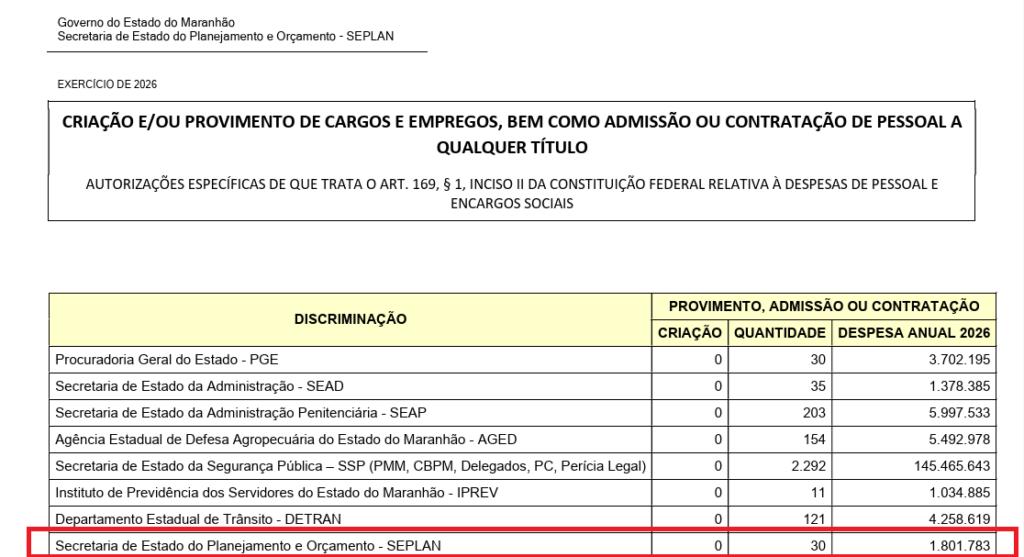 Governo do Estado do Maranhão
Secretaria de Estado do Planejamento e Orçamento - SEPLAN

EXERCÍCIO DE 2026

CRIAÇÃO E/OU PROVIMENTO DE CARGOS E EMPREGOS, BEM COMO ADMISSÃO OU CONTRATAÇÃO DE PESSOAL A QUALQUER TÍTULO

AUTORIZAÇÕES ESPECÍFICAS DE QUE TRATA O ART. 169, § 1, INCISO II DA CONSTITUIÇÃO FEDERAL RELATIVA À DESPESAS DE PESSOAL E ENCARGOS SOCIAIS

| DISCRIMINAÇÃO | PROVIMENTO, ADMISSÃO OU CONTRATAÇÃO | | |
|---|---|---|---|
| | CRIAÇÃO | QUANTIDADE | DESPESA ANUAL 2026 |
| Procuradoria Geral do Estado - PGE | 0 | 30 | 3.702.195 |
| Secretaria de Estado da Administração - SEAD | 0 | 35 | 1.378.385 |
| Secretaria de Estado da Administração Penitenciária - SEAP | 0 | 203 | 5.997.533 |
| Agência Estadual de Defesa Agropecuária do Estado do Maranhão - AGED | 0 | 154 | 5.492.978 |
| Secretaria de Estado da Segurança Pública – SSP (PMM, CBPM, Delegados, PC, Perícia Legal) | 0 | 2.292 | 145.465.643 |
| Instituto de Previdência dos Servidores do Estado do Maranhão - IPREV | 0 | 11 | 1.034.885 |
| Departamento Estadual de Trânsito - DETRAN | 0 | 121 | 4.258.619 |
| Secretaria de Estado do Planejamento e Orçamento - SEPLAN | 0 | 30 | 1.801.783 |